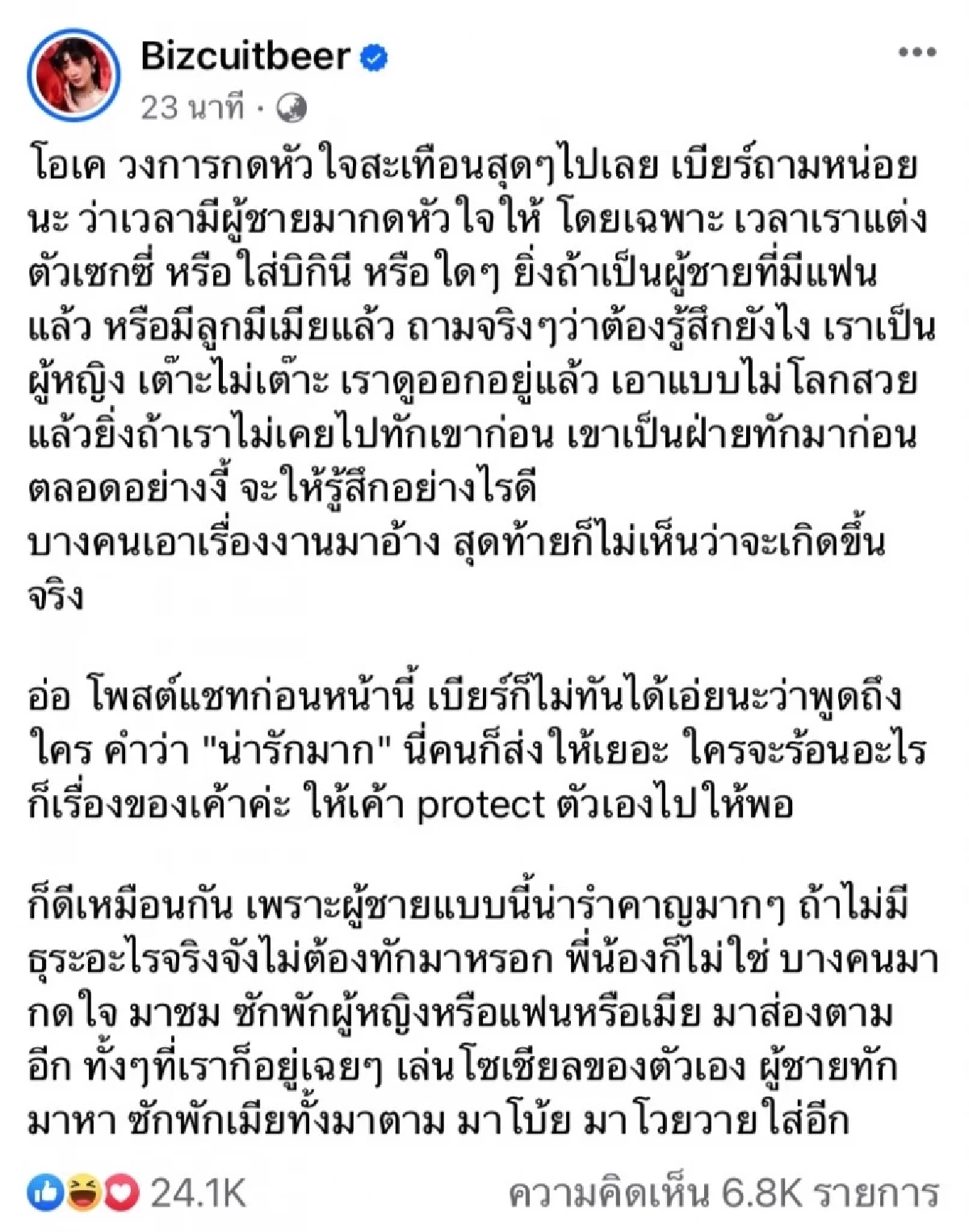 Bizcuitbeer
23 นาที ·

โอเค วงการกดหัวใจสะเทือนสุดๆไปเลย เบียร์ถามหน่อยนะ ว่าเวลามีผู้ชายมากดหัวใจให้ โดยเฉพาะ เวลาเราแต่งตัวเซกซี่ หรือใส่บิกินี หรือใดๆ ยิ่งถ้าเป็นผู้ชายที่มีแฟนแล้ว หรือมีลูกมีเมียแล้ว ถามจริงๆว่าต้องรู้สึกยังไง เราเป็นผู้หญิง เต๊าะไม่เต๊าะ เราดูออกอยู่แล้ว เอาแบบไม่โลกสวย แล้วยิ่งถ้าเราไม่เคยไปทักเขาก่อน เขาเป็นฝ่ายทักมาก่อนตลอดอย่างงี้ จะให้รู้สึกอย่างไรดี
บางคนเอาเรื่องงานมาอ้าง สุดท้ายก็ไม่เห็นว่าจะเกิดขึ้นจริง

อ่อ โพสต์แชทก่อนหน้านี้ เบียร์ก็ไม่ทันได้เอ่ยนะว่าพูดถึงใคร คำว่า "น่ารักมาก" นี่คนก็ส่งให้เยอะ ใครจะร้อนอะไรก็เรื่องของเค้าค่ะ ให้เค้า protect ตัวเองไปให้พอ

ก็ดีเหมือนกัน เพราะผู้ชายแบบนี้น่ารำคาญมากๆ ถ้าไม่มีธุระอะไรจริงจังไม่ต้องทักมาหรอก พี่น้องก็ไม่ใช่ บางคนมากดใจ มาชม ชักพักผู้หญิงหรือแฟนหรือเมีย มาส่องตามอีก ทั้งๆที่เราก็อยู่เฉยๆ เล่นโซเชียลของตัวเอง ผู้ชายทักมาหา ชักพักเมียทั้งมาตาม มาโบ้ย มาโวยวายใส่อีก

24.1K
ความคิดเห็น 6.8K รายการ